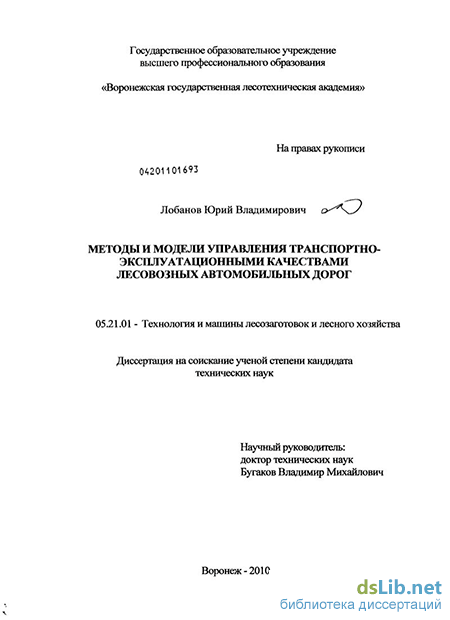 Государственное образовательное учреждение высшего профессионального образования

«Воронежская государственная лесотехническая академия»

На правах рукописи

04201101693

Лобанов Юрий Владимирович

МЕТОДЫ И МОДЕЛИ УПРАВЛЕНИЯ ТРАНСПОРТНО-ЭКСПЛУАТАЦИОННЫМИ КАЧЕСТВАМИ ЛЕСОВОЗНЫХ АВТОМОБИЛЬНЫХ ДОРОГ

05.21.01 - Технология и машины лесозаготовок и лесного хозяйства

Диссертация на соискание ученой степени кандидата технических наук

Научный руководитель:
доктор технических наук
Бугаков Владимир Михайлович

Воронеж - 2010

dsLib.net
библиотека диссертаций